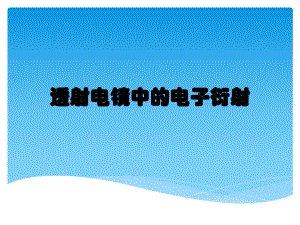 透射电镜中的电子衍射